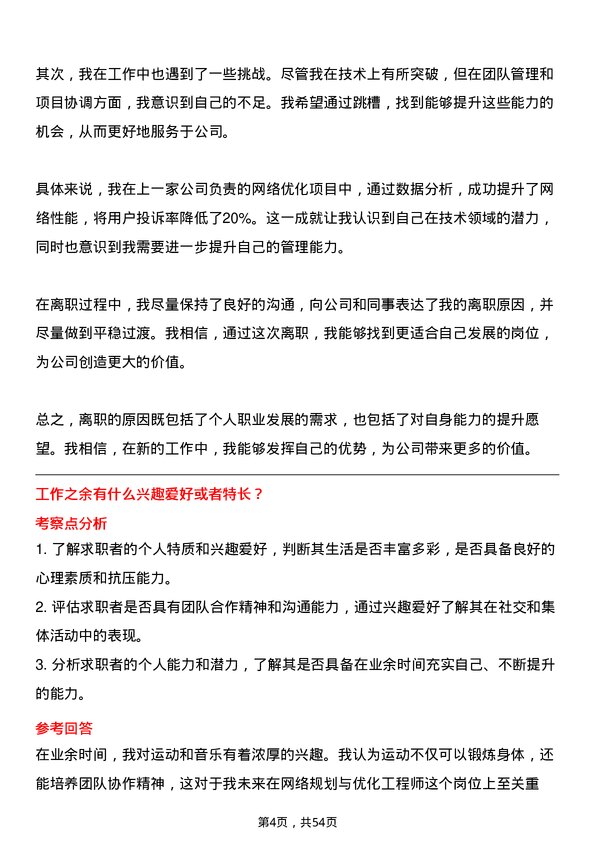 其次，我在工作中也遇到了一些挑战。尽管我在技术上有所突破，但在团队管理和项目协调方面，我意识到自己的不足。我希望通过跳槽，找到能够提升这些能力的机会，从而更好地服务于公司。

具体来说，我在上一家公司负责的网络优化项目中，通过数据分析，成功提升了网络性能，将用户投诉率降低了20%。这一成就让我认识到自己在技术领域的潜力，同时也意识到我需要进一步提升自己的管理能力。

在离职过程中，我尽量保持了良好的沟通，向公司和同事表达了我的离职原因，并尽量做到平稳过渡。我相信，通过这次离职，我能够找到更适合自己发展的岗位，为公司创造更大的价值。

总之，离职的原因既包括了个人职业发展的需求，也包括了对自身能力的提升愿望。我相信，在新的工作中，我能够发挥自己的优势，为公司带来更多的价值。

工作之余有什么兴趣爱好或者特长？

考察点分析

1. 了解求职者的个人特质和兴趣爱好，判断其生活是否丰富多彩，是否具备良好的心理素质和抗压能力。
2. 评估求职者是否具有团队合作精神和沟通能力，通过兴趣爱好了解其在社交和集体活动中的表现。
3. 分析求职者的个人能力和潜力，了解其是否具备在业余时间充实自己、不断提升的能力。

参考回答

在业余时间，我对运动和音乐有着浓厚的兴趣。我认为运动不仅可以锻炼身体，还能培养团队协作精神，这对于我未来在网络规划与优化工程师这个岗位上至关重

第4页，共54页